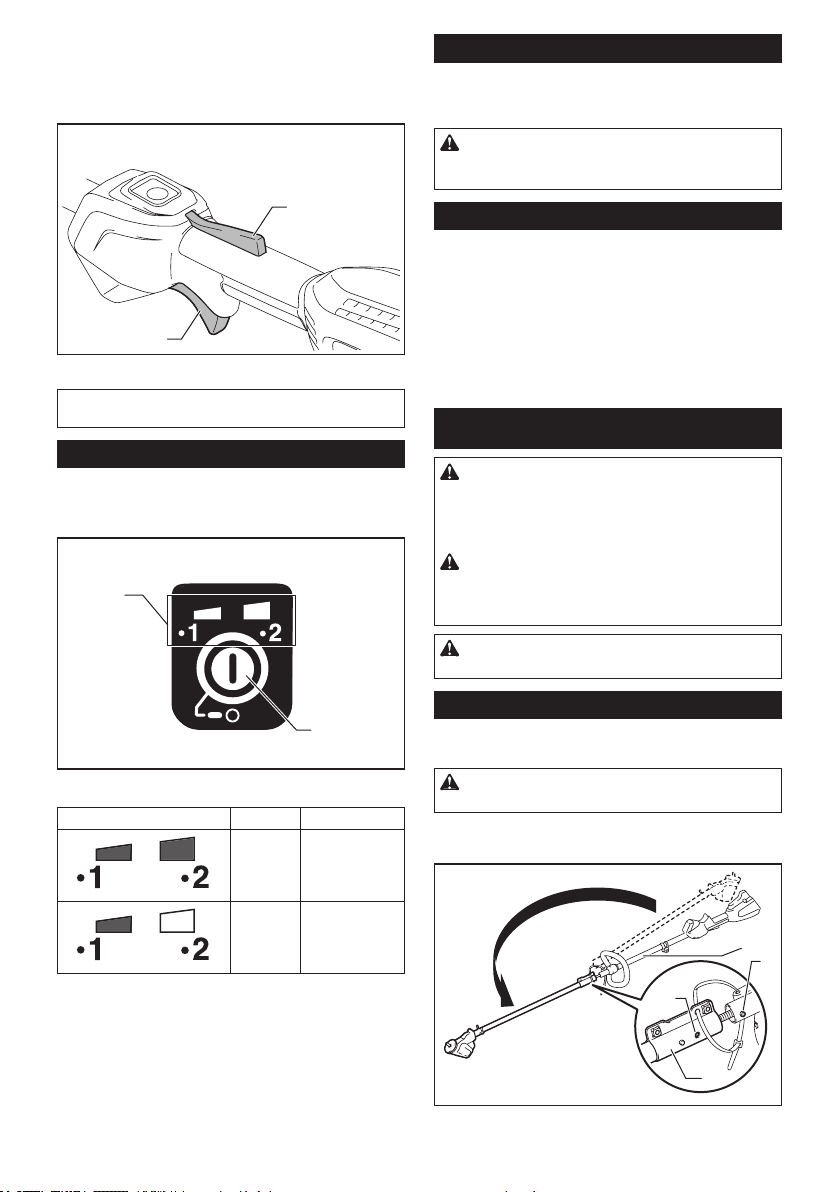 •1 •2

•1 •2

•1 •2